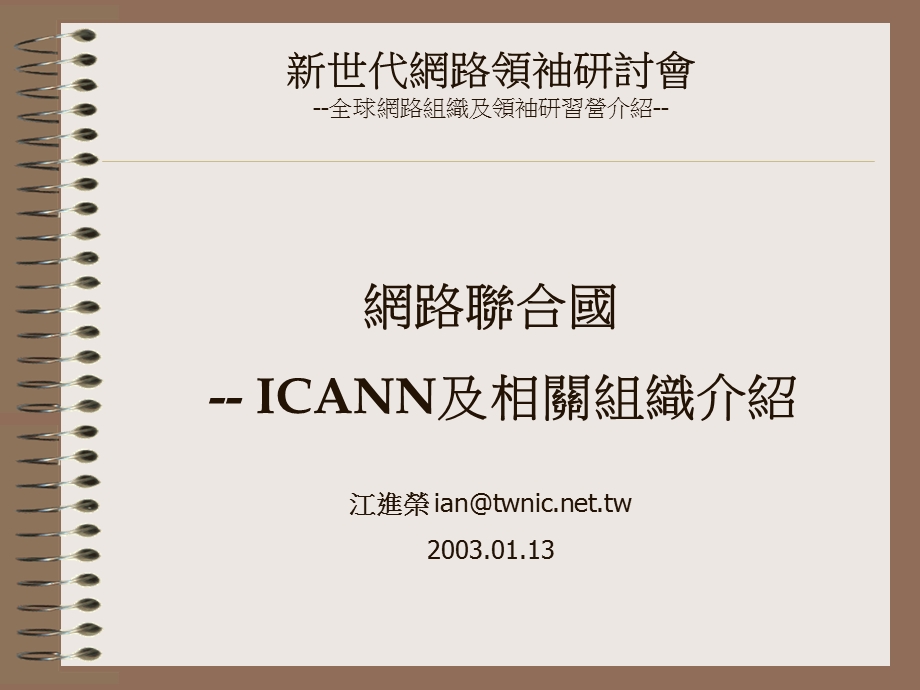 新世代網路領袖研討會
--全球網路組織及領袖研習營介紹--

網路聯合國

-- ICANN及相關組織介紹

江進榮 ian@twnic.net.tw

2003.01.13